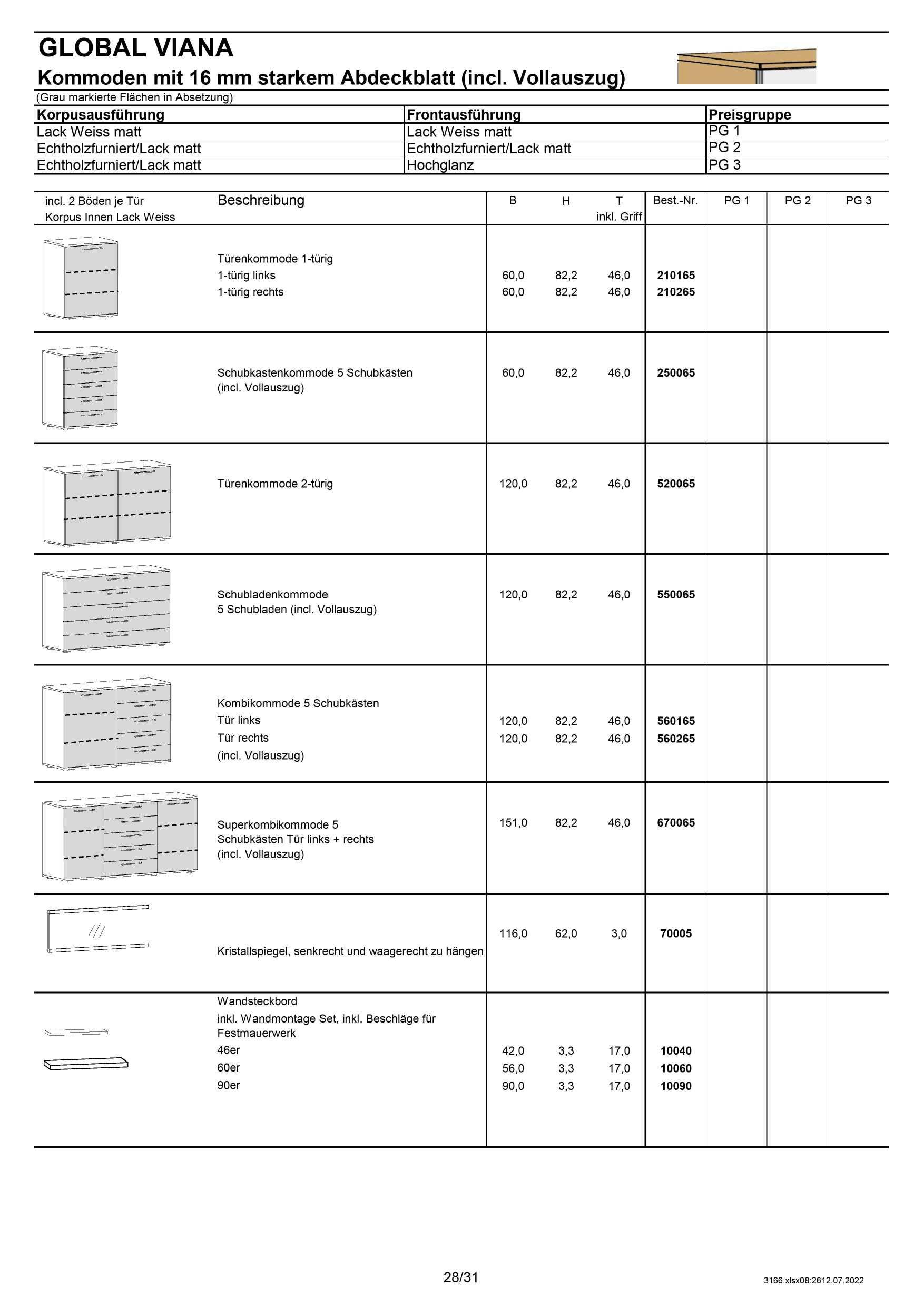 GLOBAL VIANA

Kommoden mit 16 mm starkem Abdeckblatt (incl. Vollauszug)

(Grau markierte Flächen in Absetzung)

| Korpusausführung | Frontausführung | Preisgruppe |
|---|---|---|
| Lack Weiss matt | Lack Weiss matt | PG 1 |
| Echtholzfurniert/Lack matt | Echtholzfurniert/Lack matt | PG 2 |
| Echtholzfurniert/Lack matt | Hochglanz | PG 3 |

| incl. 2 Böden je Tür Korpus Innen Lack Weiss | Beschreibung | B | H | T inkl. Griff | Best.-Nr. | PG 1 | PG 2 | PG 3 |
|---|---|---|---|---|---|---|---|---|
| | Türenkommode 1-türig | | | | | | | |
| | 1-türig links | 60,0 | 82,2 | 46,0 | 210165 | | | |
| | 1-türig rechts | 60,0 | 82,2 | 46,0 | 210265 | | | |
| | Schubkastenkommode 5 Schubkästen (incl. Vollauszug) | 60,0 | 82,2 | 46,0 | 250065 | | | |
| | Türenkommode 2-türig | 120,0 | 82,2 | 46,0 | 520065 | | | |
| | Schubladenkommode 5 Schubladen (incl. Vollauszug) | 120,0 | 82,2 | 46,0 | 550065 | | | |
| | Kombikommode 5 Schubkästen | | | | | | | |
| | Tür links | 120,0 | 82,2 | 46,0 | 560165 | | | |
| | Tür rechts | 120,0 | 82,2 | 46,0 | 560265 | | | |
| | (incl. Vollauszug) | | | | | | | |
| | Superkombikommode 5 Schubkästen Tür links + rechts (incl. Vollauszug) | 151,0 | 82,2 | 46,0 | 670065 | | | |
| | Kristallspiegel, senkrecht und waagerecht zu hängen | 116,0 | 62,0 | 3,0 | 70005 | | | |
| | Wandsteckbord inkl. Wandmontage Set, inkl. Beschläge für Festmauerwerk | | | | | | | |
| | 46er | 42,0 | 3,3 | 17,0 | 10040 | | | |
| | 60er | 56,0 | 3,3 | 17,0 | 10060 | | | |
| | 90er | 90,0 | 3,3 | 17,0 | 10090 | | | |

28/31

3166.xlsx08:2612.07.2022